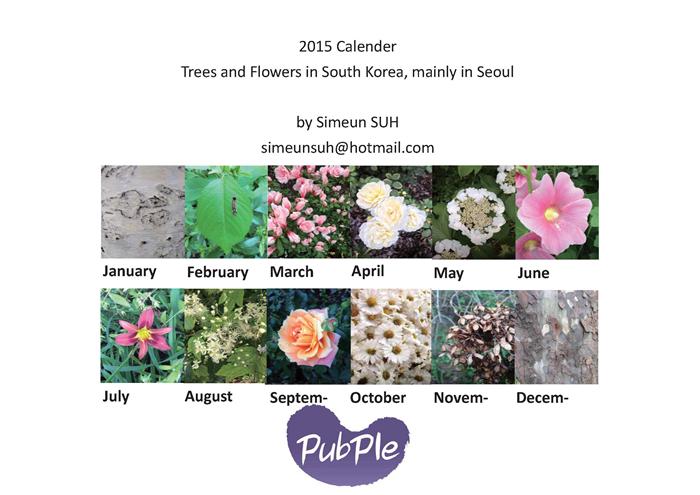 2015 Calender
Trees and Flowers in South Korea, mainly in Seoul

by Simeun SUH
simeunsuh@hotmail.com

January
February
March
April
May
June

July
August
Septem-
October
Novem-
Decem-

PubPle